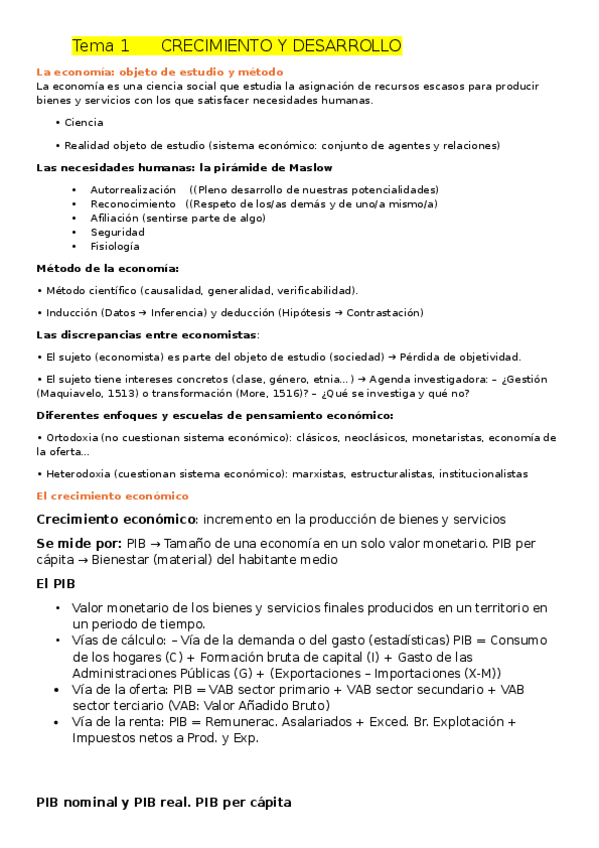 Tema 1 CRECIMIENTO Y DESARROLLO

La economía: objeto de estudio y método

La economía es una ciencia social que estudia la asignación de recursos escasos para producir bienes y servicios con los que satisfacer necesidades humanas.

• Ciencia

• Realidad objeto de estudio (sistema económico: conjunto de agentes y relaciones)

Las necesidades humanas: la pirámide de Maslow

• Autorrealización ((Pleno desarrollo de nuestras potencialidades)
• Reconocimiento ((Respeto de los/as demás y de uno/a mismo/a)
• Afiliación (sentirse parte de algo)
• Seguridad
• Fisiología

Método de la economía:

• Método científico (causalidad, generalidad, verificabilidad).

• Inducción (Datos → Inferencia) y deducción (Hipótesis → Contrastación)

Las discrepancias entre economistas:

• El sujeto (economista) es parte del objeto de estudio (sociedad) → Pérdida de objetividad.

• El sujeto tiene intereses concretos (clase, género, etnia…) → Agenda investigadora: – ¿Gestión (Maquiavelo, 1513) o transformación (More, 1516)? – ¿Qué se investiga y qué no?

Diferentes enfoques y escuelas de pensamiento económico:

• Ortodoxia (no cuestionan sistema económico): clásicos, neoclásicos, monetaristas, economía de la oferta…

• Heterodoxia (cuestionan sistema económico): marxistas, estructuralistas, institucionalistas

El crecimiento económico

Crecimiento económico: incremento en la producción de bienes y servicios

Se mide por: PIB → Tamaño de una economía en un solo valor monetario. PIB per cápita → Bienestar (material) del habitante medio

El PIB

• Valor monetario de los bienes y servicios finales producidos en un territorio en un periodo de tiempo.
• Vías de cálculo: – Vía de la demanda o del gasto (estadísticas) PIB = Consumo de los hogares (C) + Formación bruta de capital (I) + Gasto de las Administraciones Públicas (G) + (Exportaciones – Importaciones (X-M))
• Vía de la oferta: PIB = VAB sector primario + VAB sector secundario + VAB sector terciario (VAB: Valor Añadido Bruto)
• Vía de la renta: PIB = Remunerac. Asalariados + Exced. Br. Explotación + Impuestos netos a Prod. y Exp.

PIB nominal y PIB real. PIB per cápita